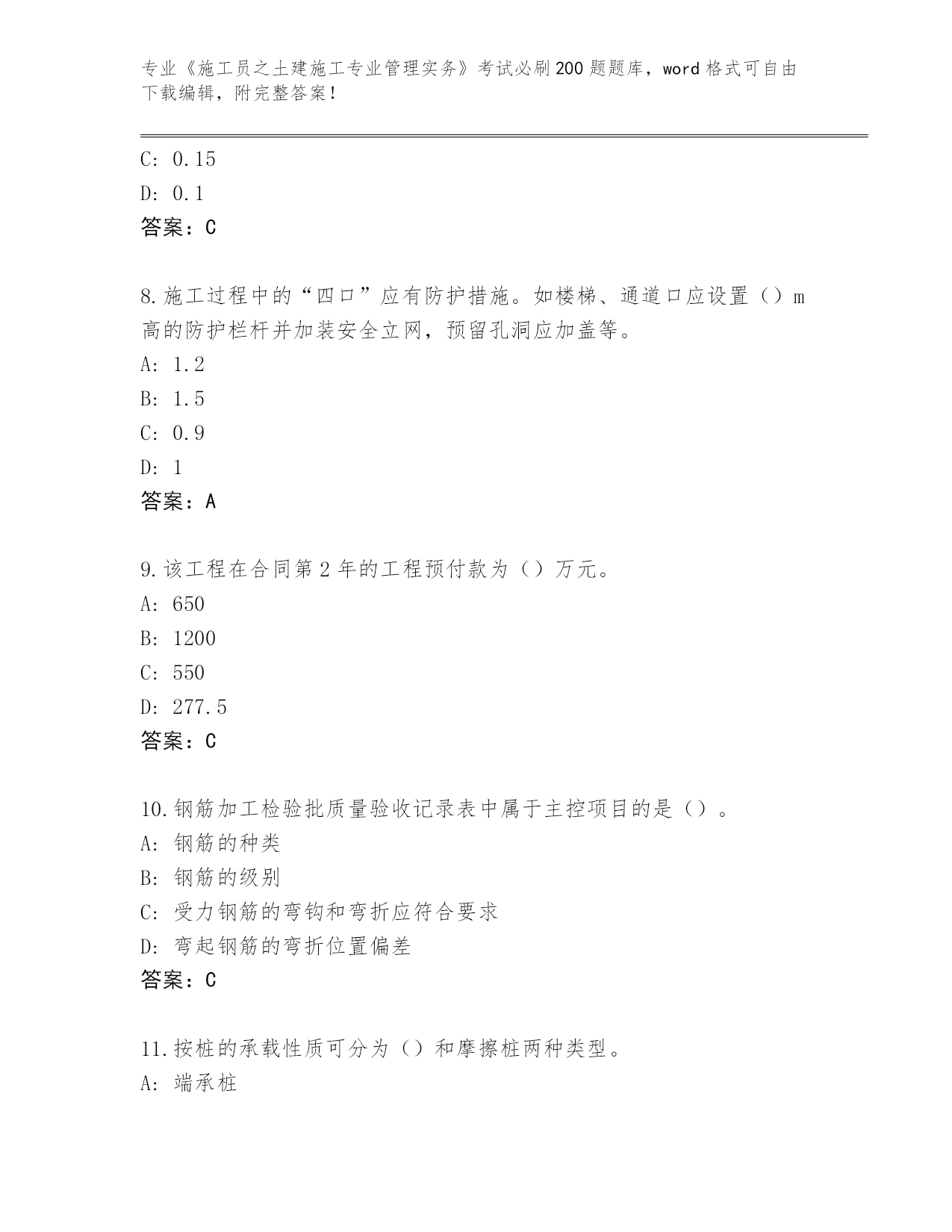 专业《施工员之土建施工专业管理实务》考试必刷200题题库，word格式可自由下载编辑，附完整答案！

C: 0.15
D: 0.1
答案：C

8.施工过程中的“四口”应有防护措施。如楼梯、通道口应设置（）m高的防护栏杆并加装安全立网，预留孔洞应加盖等。
A: 1.2
B: 1.5
C: 0.9
D: 1
答案：A

9.该工程在合同第2年的工程预付款为（）万元。
A: 650
B: 1200
C: 550
D: 277.5
答案：C

10.钢筋加工检验批质量验收记录表中属于主控项目的是（）。
A: 钢筋的种类
B: 钢筋的级别
C: 受力钢筋的弯钩和弯折应符合要求
D: 弯起钢筋的弯折位置偏差
答案：C

11.按桩的承载性质可分为（）和摩擦桩两种类型。
A: 端承桩